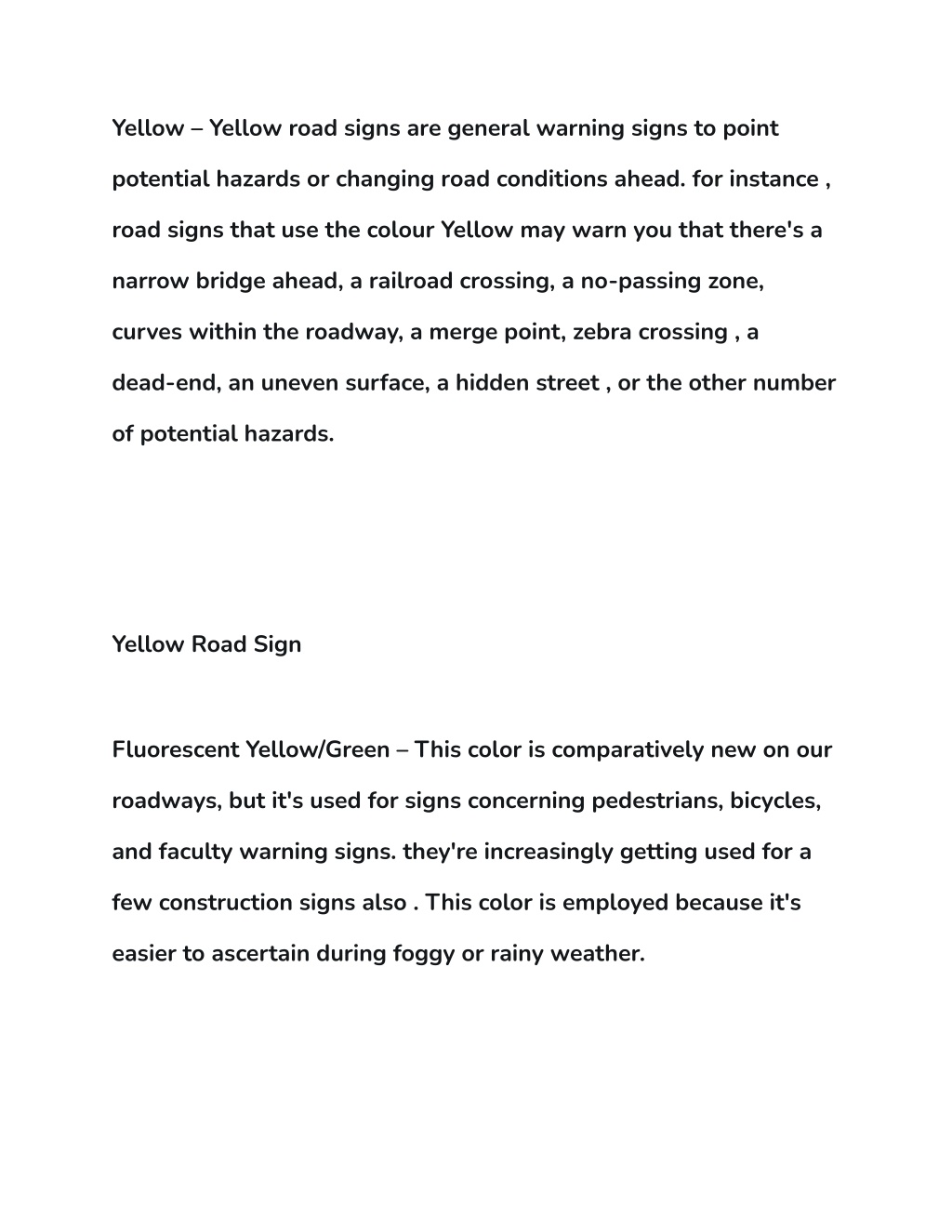 Yellow – Yellow road signs are general warning signs to point potential hazards or changing road conditions ahead. for instance , road signs that use the colour Yellow may warn you that there's a narrow bridge ahead, a railroad crossing, a no-passing zone, curves within the roadway, a merge point, zebra crossing , a dead-end, an uneven surface, a hidden street , or the other number of potential hazards.

Yellow Road Sign

Fluorescent Yellow/Green – This color is comparatively new on our roadways, but it's used for signs concerning pedestrians, bicycles, and faculty warning signs. they're increasingly getting used for a few construction signs also . This color is employed because it's easier to ascertain during foggy or rainy weather.